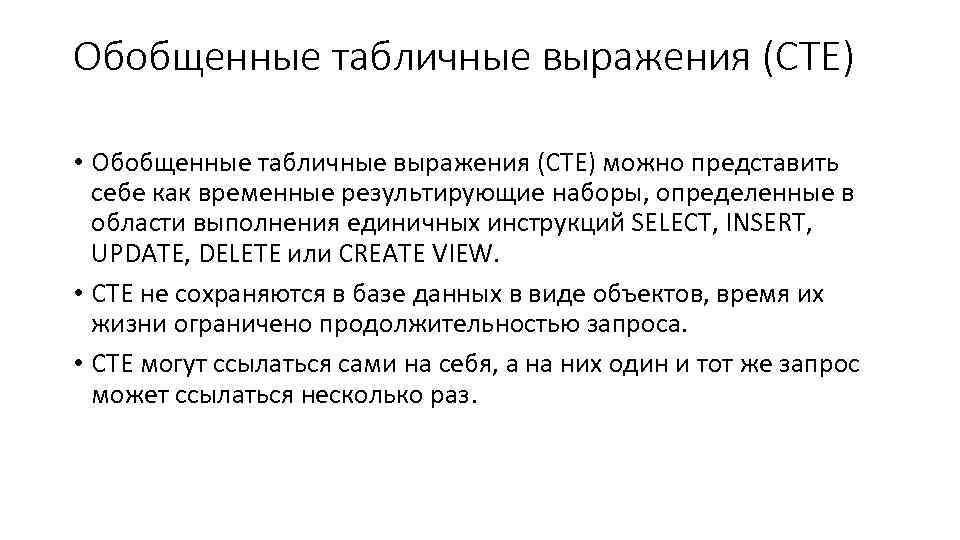 Обобщенные табличные выражения (CTE)

• Обобщенные табличные выражения (CTE) можно представить себе как временные результирующие наборы, определенные в области выполнения единичных инструкций SELECT, INSERT, UPDATE, DELETE или CREATE VIEW.

• CTE не сохраняются в базе данных в виде объектов, время их жизни ограничено продолжительностью запроса.

• CTE могут ссылаться сами на себя, а на них один и тот же запрос может ссылаться несколько раз.